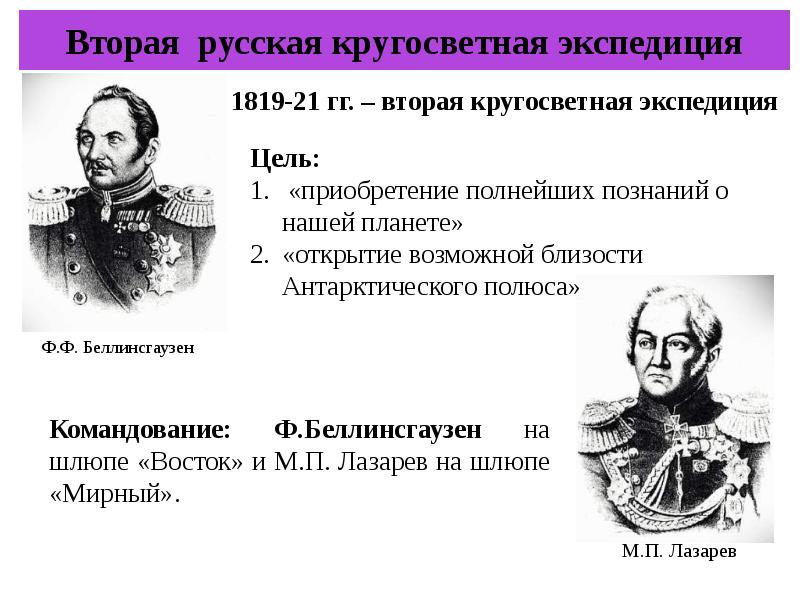 Вторая русская кругосветная экспедиция

1819-21 гг. – вторая кругосветная экспедиция

Цель:
1. «приобретение полнейших познаний о нашей планете»
2. «открытие возможной близости Антарктического полюса»

Ф.Ф. Беллинсгаузен

Командование: Ф.Беллинсгаузен на шлюпе «Восток» и М.П. Лазарев на шлюпе «Мирный».

М.П. Лазарев